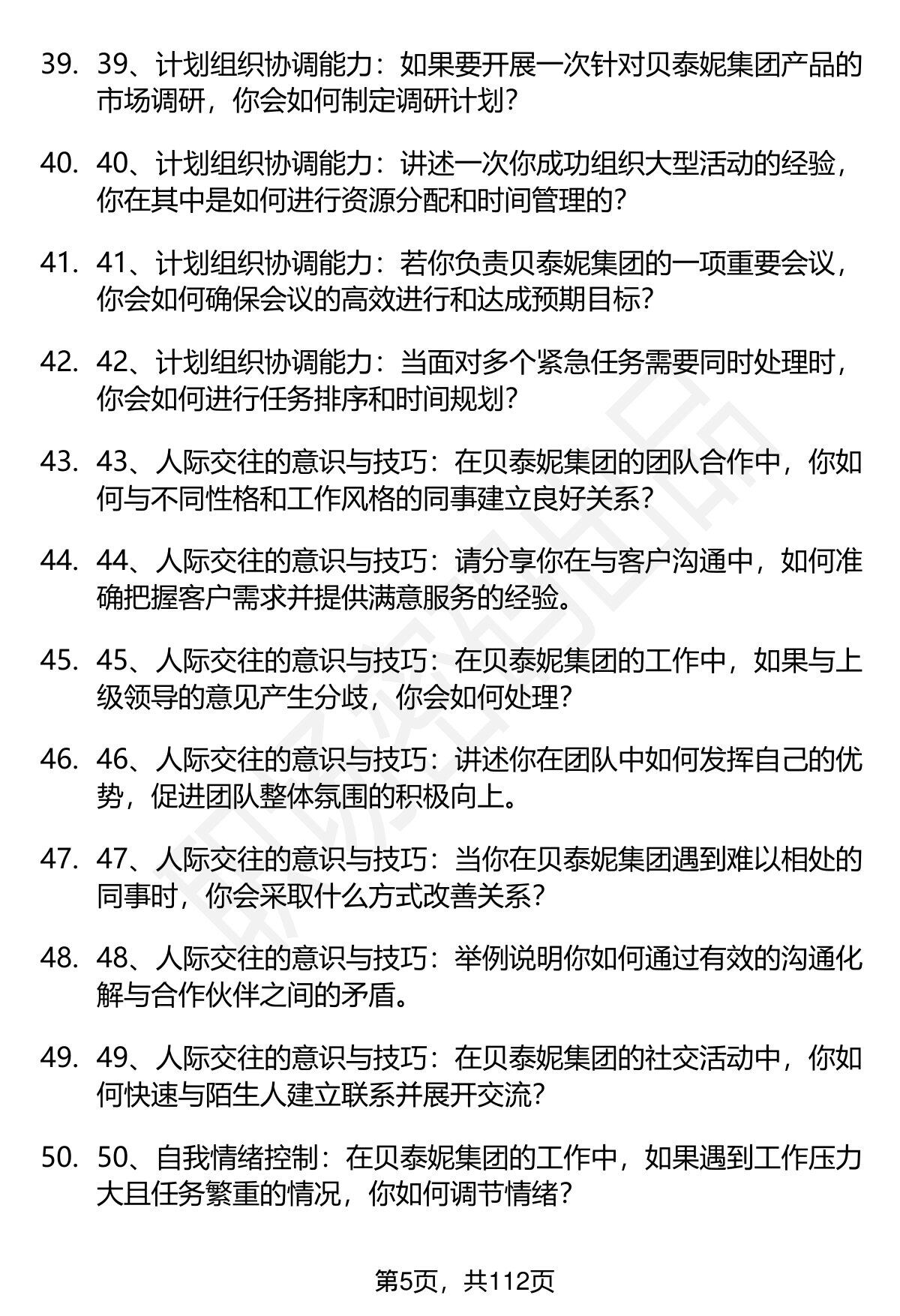 39. 39、计划组织协调能力：如果要开展一次针对贝泰妮集团产品的市场调研，你会如何制定调研计划？

40. 40、计划组织协调能力：讲述一次你成功组织大型活动的经验，你在其中是如何进行资源分配和时间管理的？

41. 41、计划组织协调能力：若你负责贝泰妮集团的一项重要会议，你会如何确保会议的高效进行和达成预期目标？

42. 42、计划组织协调能力：当面对多个紧急任务需要同时处理时，你会如何进行任务排序和时间规划？

43. 43、人际交往的意识与技巧：在贝泰妮集团的团队合作中，你如何与不同性格和工作风格的同事建立良好关系？

44. 44、人际交往的意识与技巧：请分享你在与客户沟通中，如何准确把握客户需求并提供满意服务的经验。

45. 45、人际交往的意识与技巧：在贝泰妮集团的工作中，如果与上级领导的意见产生分歧，你会如何处理？

46. 46、人际交往的意识与技巧：讲述你在团队中如何发挥自己的优势，促进团队整体氛围的积极向上。

47. 47、人际交往的意识与技巧：当你在贝泰妮集团遇到难以相处的同事时，你会采取什么方式改善关系？

48. 48、人际交往的意识与技巧：举例说明你如何通过有效的沟通化解与合作伙伴之间的矛盾。

49. 49、人际交往的意识与技巧：在贝泰妮集团的社交活动中，你如何快速与陌生人建立联系并展开交流？

50. 50、自我情绪控制：在贝泰妮集团的工作中，如果遇到工作压力大且任务繁重的情况，你如何调节情绪？

第5页，共112页